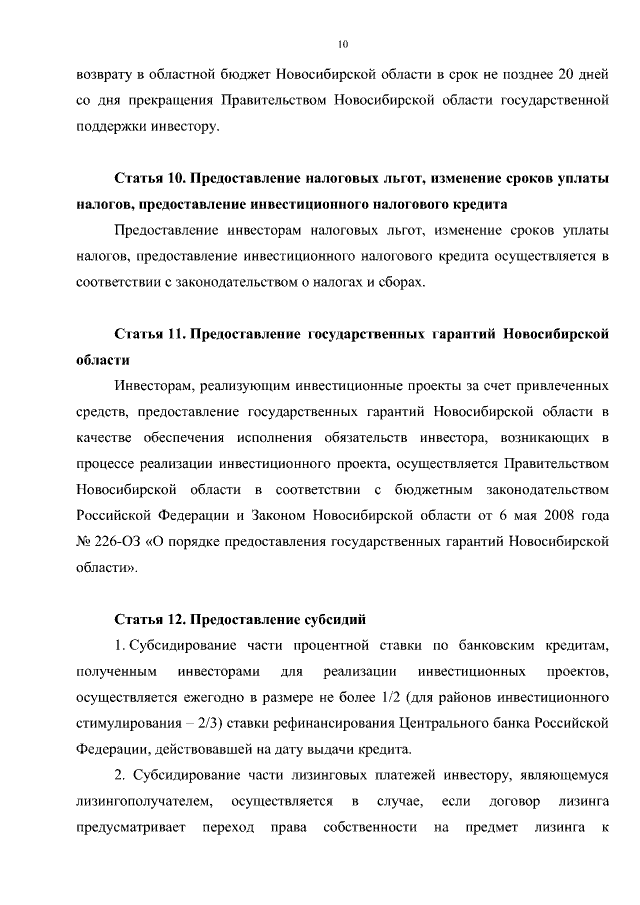 10

возврату в областной бюджет Новосибирской области в срок не позднее 20 дней со дня прекращения Правительством Новосибирской области государственной поддержки инвестору.

Статья 10. Предоставление налоговых льгот, изменение сроков уплаты налогов, предоставление инвестиционного налогового кредита

Предоставление инвесторам налоговых льгот, изменение сроков уплаты налогов, предоставление инвестиционного налогового кредита осуществляется в соответствии с законодательством о налогах и сборах.

Статья 11. Предоставление государственных гарантий Новосибирской области

Инвесторам, реализующим инвестиционные проекты за счет привлеченных средств, предоставление государственных гарантий Новосибирской области в качестве обеспечения исполнения обязательств инвестора, возникающих в процессе реализации инвестиционного проекта, осуществляется Правительством Новосибирской области в соответствии с бюджетным законодательством Российской Федерации и Законом Новосибирской области от 6 мая 2008 года № 226-ОЗ «О порядке предоставления государственных гарантий Новосибирской области».

Статья 12. Предоставление субсидий

1. Субсидирование части процентной ставки по банковским кредитам, полученным инвесторами для реализации инвестиционных проектов, осуществляется ежегодно в размере не более 1/2 (для районов инвестиционного стимулирования – 2/3) ставки рефинансирования Центрального банка Российской Федерации, действовавшей на дату выдачи кредита.

2. Субсидирование части лизинговых платежей инвестору, являющемуся лизингополучателем, осуществляется в случае, если договор лизинга предусматривает переход права собственности на предмет лизинга к